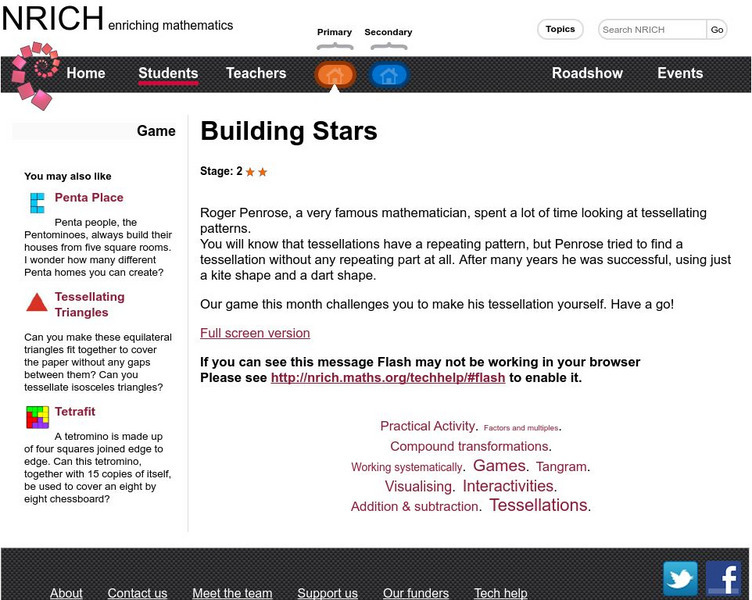 NRICH enriching mathematics

Primary Secondary

Topics Search NRICH Go

Home Students Teachers Roadshow Events

Game

You may also like

Penta Place

Penta people, the Pentominoes, always build their houses from five square rooms. I wonder how many different Penta homes you can create?

Tessellating Triangles

Can you make these equilateral triangles fit together to cover the paper without any gaps between them? Can you tessellate isosceles triangles?

Tetrafit

A tetromino is made up of four squares joined edge to edge. Can this tetromino, together with 15 copies of itself, be used to cover an eight by eight chessboard?

Building Stars

Stage: 2

Roger Penrose, a very famous mathematician, spent a lot of time looking at tessellating patterns.
You will know that tessellations have a repeating pattern, but Penrose tried to find a tessellation without any repeating part at all. After many years he was successful, using just a kite shape and a dart shape.

Our game this month challenges you to make his tessellation yourself. Have a go!

Full screen version

If you can see this message Flash may not be working in your browser
Please see http://nrich.maths.org/techhelp/#flash to enable it.

Practical Activity. Factors and multiples. Compound transformations. Working systematically. Games. Tangram. Visualising. Interactivities. Addition & subtraction. Tessellations.

About Contact us Meet the team Support us Our funders Tech help